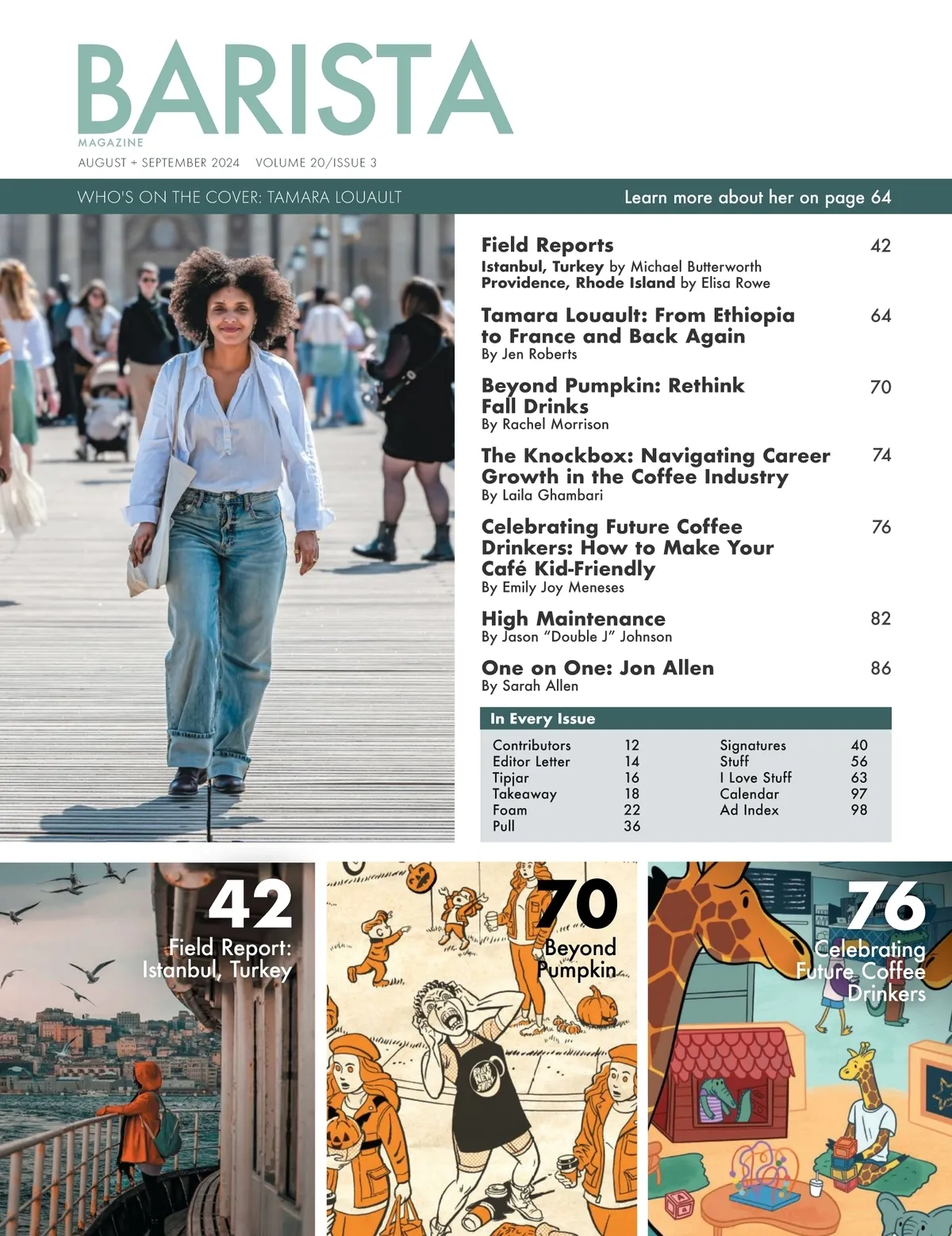 BARISTA
MAGAZINE
AUGUST + SEPTEMBER 2024 VOLUME 20/ISSUE 3

WHO'S ON THE COVER: TAMARA LOUAULT
Learn more about her on page 64

Field Reports 42
Istanbul, Turkey by Michael Butterworth
Providence, Rhode Island by Elisa Rowe

Tamara Louault: From Ethiopia to France and Back Again 64
By Jen Roberts

Beyond Pumpkin: Rethink Fall Drinks 70
By Rachel Morrison

The Knockbox: Navigating Career Growth in the Coffee Industry 74
By Laila Ghambari

Celebrating Future Coffee Drinkers: How to Make Your Café Kid-Friendly 76
By Emily Joy Meneses

High Maintenance 82
By Jason "Double J" Johnson

One on One: Jon Allen 86
By Sarah Allen

In Every Issue
Contributors 12
Editor Letter 14
Tipjar 16
Takeaway 18
Foam 22
Pull 36
Signatures 40
Stuff 56
I Love Stuff 63
Calendar 97
Ad Index 98

42
Field Report:
Istanbul, Turkey

70
Beyond
Pumpkin

76
Celebrating
Future Coffee
Drinkers